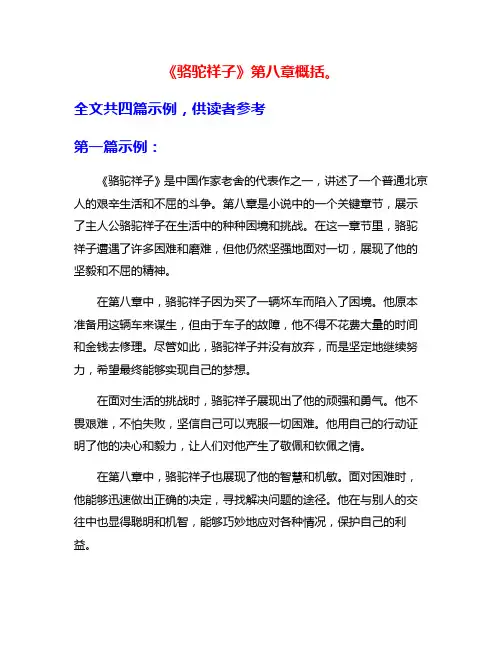 《骆驼祥子》第八章概括。

全文共四篇示例，供读者参考

第一篇示例：

《骆驼祥子》是中国作家老舍的代表作之一，讲述了一个普通北京人的艰辛生活和不屈的斗争。第八章是小说中的一个关键章节，展示了主人公骆驼祥子在生活中的种种困境和挑战。在这一章节里，骆驼祥子遭遇了许多困难和磨难，但他仍然坚强地面对一切，展现了他的坚毅和不屈的精神。

在第八章中，骆驼祥子因为买了一辆坏车而陷入了困境。他原本准备用这辆车来谋生，但由于车子的故障，他不得不花费大量的时间和金钱去修理。尽管如此，骆驼祥子并没有放弃，而是坚定地继续努力，希望最终能够实现自己的梦想。

在面对生活的挑战时，骆驼祥子展现出了他的顽强和勇气。他不畏艰难，不怕失败，坚信自己可以克服一切困难。他用自己的行动证明了他的决心和毅力，让人们对他产生了敬佩和钦佩之情。

在第八章中，骆驼祥子也展现了他的智慧和机敏。面对困难时，他能够迅速做出正确的决定，寻找解决问题的途径。他在与别人的交往中也显得聪明和机智，能够巧妙地应对各种情况，保护自己的利益。